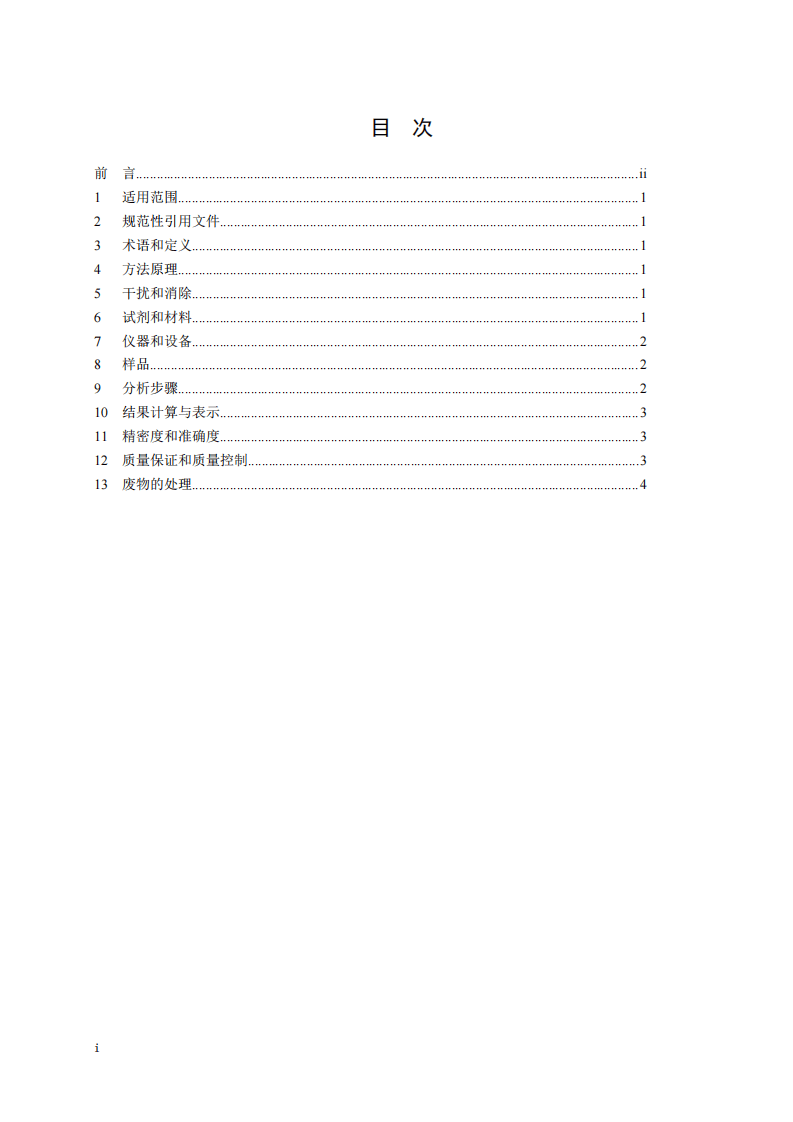 目 次

前 言 ii
1 适用范围 1
2 规范性引用文件 1
3 术语和定义 1
4 方法原理 1
5 干扰和消除 1
6 试剂和材料 1
7 仪器和设备 2
8 样品 2
9 分析步骤 2
10 结果计算与表示 3
11 精密度和准确度 3
12 质量保证和质量控制 3
13 废物的处理 4

i